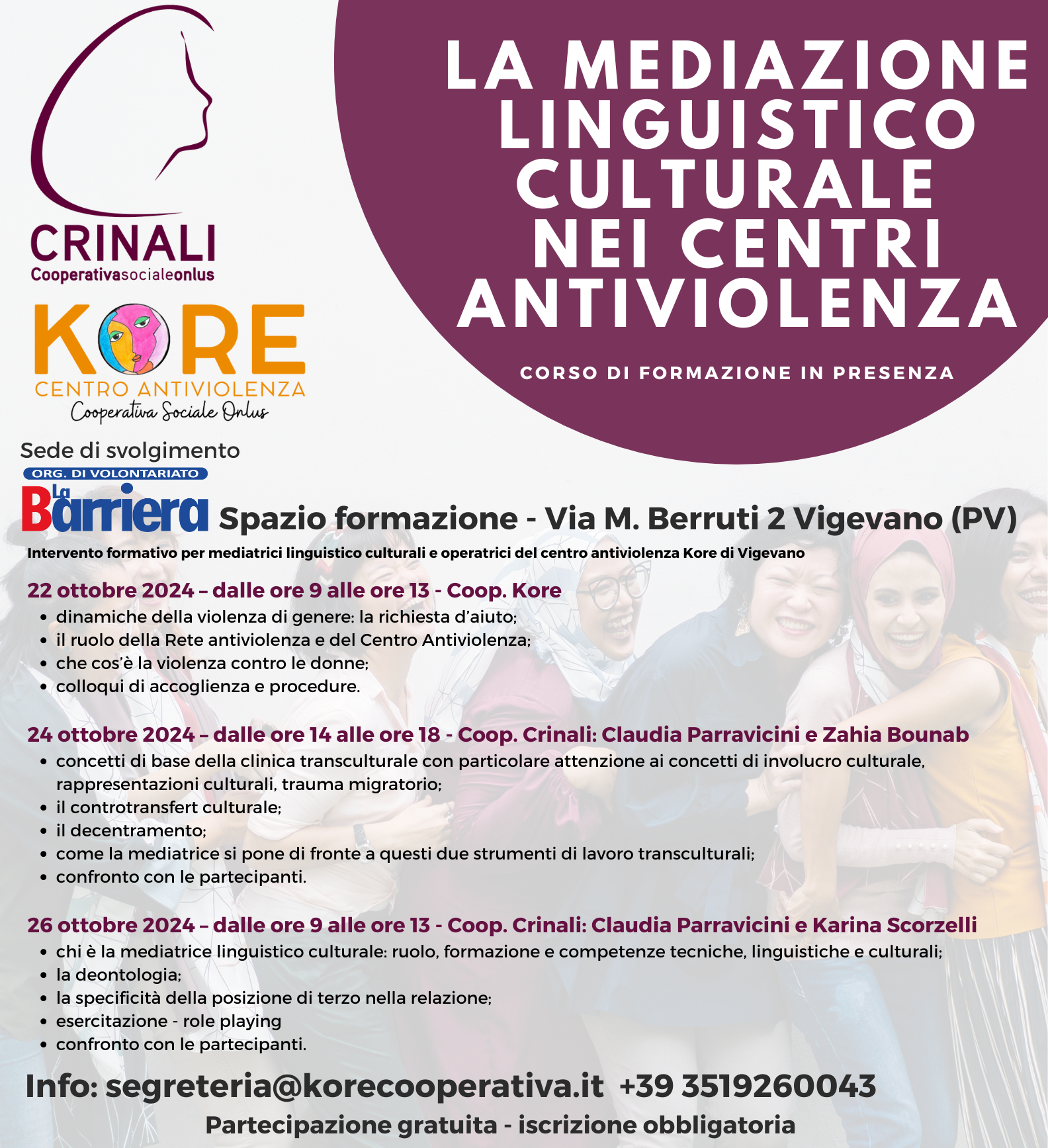 CRINALI
Cooperativasocialeonlus

KORE
CENTRO ANTIVIOLENZA
Cooperativa Sociale Onlus

LA MEDIAZIONE LINGUISTICO CULTURALE NEI CENTRI ANTIVIOLENZA

CORSO DI FORMAZIONE IN PRESENZA

Sede di svolgimento
ORG. DI VOLONTARIATO
La Barriera
Spazio formazione - Via M. Berruti 2 Vigevano (PV)

Intervento formativo per mediatrici linguistico culturali e operatrici del centro antiviolenza Kore di Vigevano

22 ottobre 2024 – dalle ore 9 alle ore 13 - Coop. Kore
• dinamiche della violenza di genere: la richiesta d'aiuto;
• il ruolo della Rete antiviolenza e del Centro Antiviolenza;
• che cos'è la violenza contro le donne;
• colloqui di accoglienza e procedure.

24 ottobre 2024 – dalle ore 14 alle ore 18 - Coop. Crinali: Claudia Parravicini e Zahia Bounab
• concetti di base della clinica transculturale con particolare attenzione ai concetti di involucro culturale, rappresentazioni culturali, trauma migratorio;
• il controtransfert culturale;
• il decentramento;
• come la mediatrice si pone di fronte a questi due strumenti di lavoro transculturali;
• confronto con le partecipanti.

26 ottobre 2024 – dalle ore 9 alle ore 13 - Coop. Crinali: Claudia Parravicini e Karina Scorzelli
• chi è la mediatrice linguistico culturale: ruolo, formazione e competenze tecniche, linguistiche e culturali;
• la deontologia;
• la specificità della posizione di terzo nella relazione;
• esercitazione - role playing
• confronto con le partecipanti.

Info: segreteria@korecooperativa.it +39 3519260043

Partecipazione gratuita - iscrizione obbligatoria